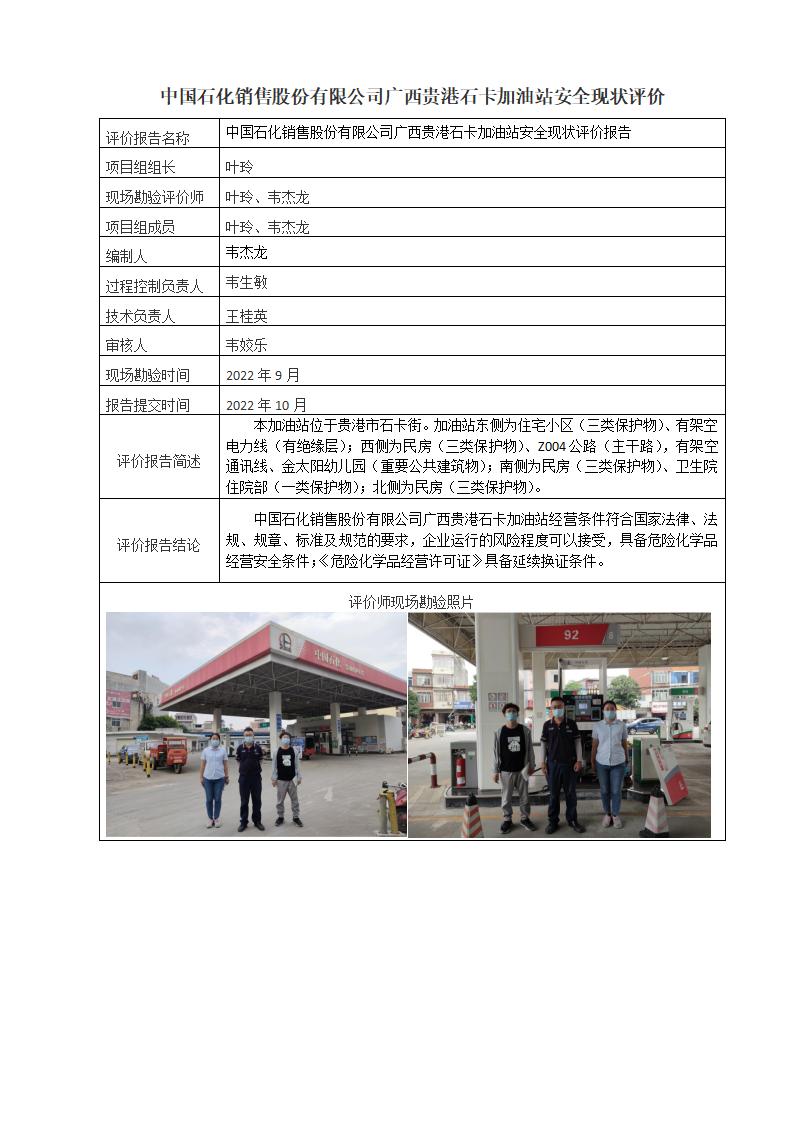 中国石化销售股份有限公司广西贵港石卡加油站安全现状评价

| 评价报告名称 | 中国石化销售股份有限公司广西贵港石卡加油站安全现状评价报告 |
|---|---|
| 项目组组长 | 叶玲 |
| 现场勘验评价师 | 叶玲、韦杰龙 |
| 项目组成员 | 叶玲、韦杰龙 |
| 编制人 | 韦杰龙 |
| 过程控制负责人 | 韦生敏 |
| 技术负责人 | 王桂英 |
| 审核人 | 韦姣乐 |
| 现场勘验时间 | 2022 年 9 月 |
| 报告提交时间 | 2022 年 10 月 |
| 评价报告简述 | 本加油站位于贵港市石卡街。加油站东侧为住宅小区（三类保护物）、有架空电力线（有绝缘层）；西侧为民房（三类保护物）、Z004 公路（主干路），有架空通讯线、金太阳幼儿园（重要公共建筑物）；南侧为民房（三类保护物）、卫生院住院部（一类保护物）；北侧为民房（三类保护物）。 |
| 评价报告结论 | 中国石化销售股份有限公司广西贵港石卡加油站经营条件符合国家法律、法规、规章、标准及规范的要求，企业运行的风险程度可以接受，具备危险化学品经营安全条件；《危险化学品经营许可证》具备延续换证条件。 |

评价师现场勘验照片

中国石化

92